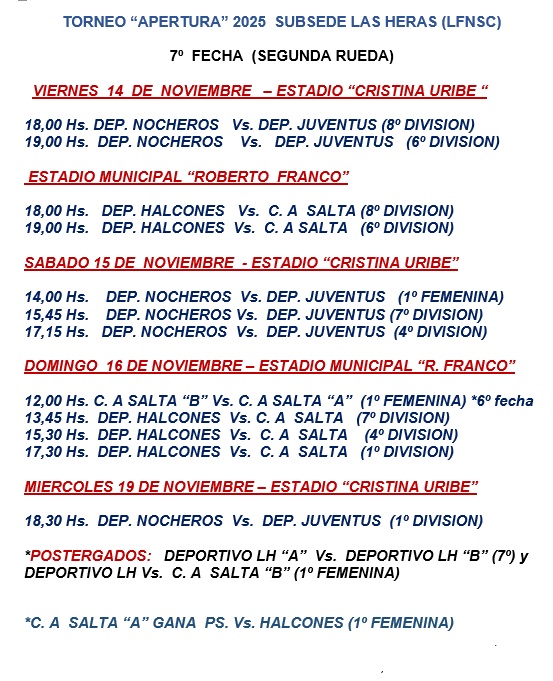 TORNEO “APERTURA” 2025 SUBSEDE LAS HERAS (LFNSC)

7º FECHA (SEGUNDA RUEDA)

VIERNES 14 DE NOVIEMBRE – ESTADIO “CRISTINA URIBE “

18,00 Hs. DEP. NOCHEROS Vs. DEP. JUVENTUS (8º DIVISION)
19,00 Hs. DEP. NOCHEROS Vs. DEP. JUVENTUS (6º DIVISION)

ESTADIO MUNICIPAL “ROBERTO FRANCO”

18,00 Hs. DEP. HALCONES Vs. C. A SALTA (8º DIVISION)
19,00 Hs. DEP. HALCONES Vs. C. A SALTA (6º DIVISION)

SABADO 15 DE NOVIEMBRE - ESTADIO “CRISTINA URIBE”

14,00 Hs. DEP. NOCHEROS Vs. DEP. JUVENTUS (1º FEMENINA)
15,45 Hs. DEP. NOCHEROS Vs. DEP. JUVENTUS (7º DIVISION)
17,15 Hs. DEP. NOCHEROS Vs. DEP. JUVENTUS (4º DIVISION)

DOMINGO 16 DE NOVIEMBRE – ESTADIO MUNICIPAL “R. FRANCO”

12,00 Hs. C. A SALTA “B” Vs. C. A SALTA “A” (1º FEMENINA) *6º fecha
13,45 Hs. DEP. HALCONES Vs. C. A SALTA (7º DIVISION)
15,30 Hs. DEP. HALCONES Vs. C. A SALTA (4º DIVISION)
17,30 Hs. DEP. HALCONES Vs. C. A SALTA (1º DIVISION)

MIERCOLES 19 DE NOVIEMBRE – ESTADIO “CRISTINA URIBE”

18,30 Hs. DEP. NOCHEROS Vs. DEP. JUVENTUS (1º DIVISION)

*POSTERGADOS: DEPORTIVO LH “A” Vs. DEPORTIVO LH “B” (7º) y DEPORTIVO LH Vs. C. A SALTA “B” (1º FEMENINA)

*C. A SALTA “A” GANA PS. Vs. HALCONES (1º FEMENINA)